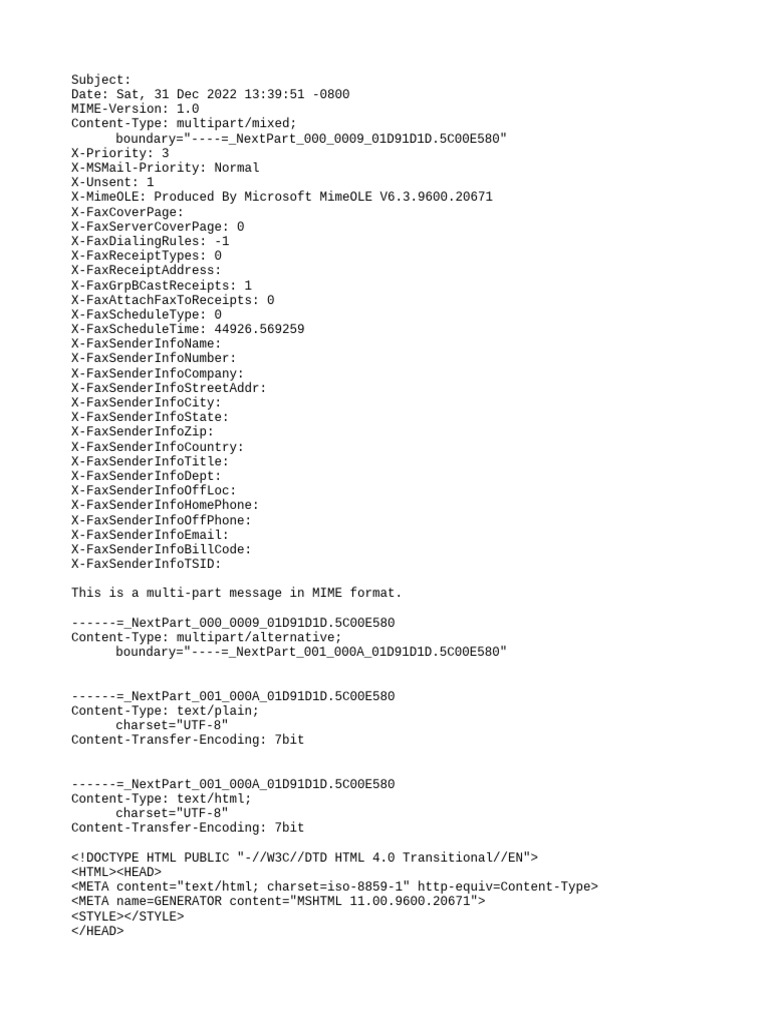 Subject:
Date: Sat, 31 Dec 2022 13:39:51 -0800
MIME-Version: 1.0
Content-Type: multipart/mixed;
      boundary="----=_NextPart_000_0009_01D91D1D.5C00E580"
X-Priority: 3
X-MSMail-Priority: Normal
X-Unsent: 1
X-MimeOLE: Produced By Microsoft MimeOLE V6.3.9600.20671
X-FaxCoverPage:
X-FaxServerCoverPage: 0
X-FaxDialingRules: -1
X-FaxReceiptTypes: 0
X-FaxReceiptAddress:
X-FaxGrpBCastReceipts: 1
X-FaxAttachFaxToReceipts: 0
X-FaxScheduleType: 0
X-FaxScheduleTime: 44926.569259
X-FaxSenderInfoName:
X-FaxSenderInfoNumber:
X-FaxSenderInfoCompany:
X-FaxSenderInfoStreetAddr:
X-FaxSenderInfoCity:
X-FaxSenderInfoState:
X-FaxSenderInfoZip:
X-FaxSenderInfoCountry:
X-FaxSenderInfoTitle:
X-FaxSenderInfoDept:
X-FaxSenderInfoOffLoc:
X-FaxSenderInfoHomePhone:
X-FaxSenderInfoOffPhone:
X-FaxSenderInfoEmail:
X-FaxSenderInfoBillCode:
X-FaxSenderInfoTSID:

This is a multi-part message in MIME format.

------=_NextPart_000_0009_01D91D1D.5C00E580
Content-Type: multipart/alternative;
      boundary="----=_NextPart_001_000A_01D91D1D.5C00E580"


------=_NextPart_001_000A_01D91D1D.5C00E580
Content-Type: text/plain;
      charset="UTF-8"
Content-Transfer-Encoding: 7bit


------=_NextPart_001_000A_01D91D1D.5C00E580
Content-Type: text/html;
      charset="UTF-8"
Content-Transfer-Encoding: 7bit

<!DOCTYPE HTML PUBLIC "-//W3C//DTD HTML 4.0 Transitional//EN">
<HTML><HEAD>
<META content="text/html; charset=iso-8859-1" http-equiv=Content-Type>
<META name=GENERATOR content="MSHTML 11.00.9600.20671">
<STYLE></STYLE>
</HEAD>